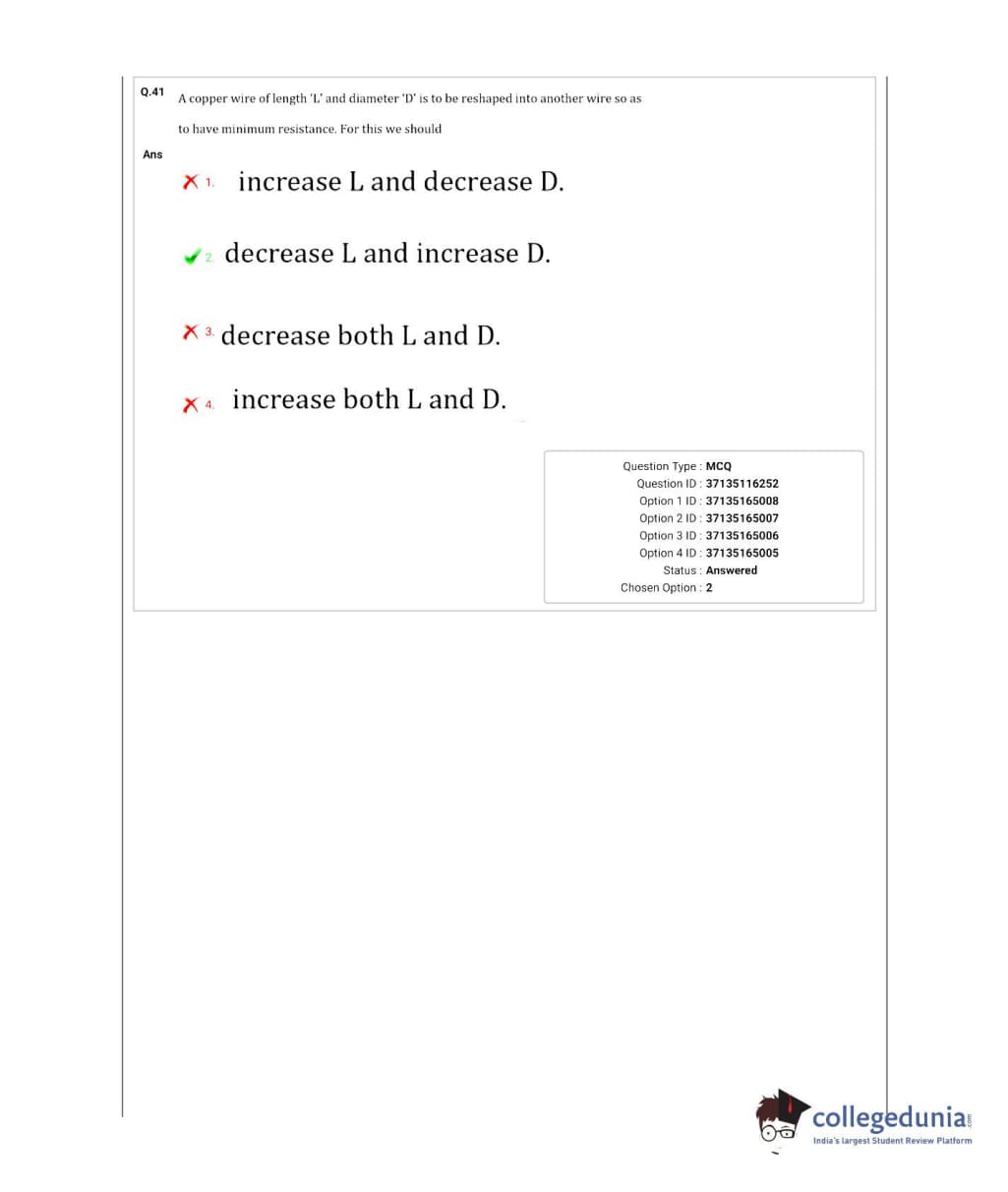 Q.41 A copper wire of length 'L' and diameter 'D' is to be reshaped into another wire so as to have minimum resistance. For this we should

Ans

1. increase L and decrease D.

2. decrease L and increase D.

3. decrease both L and D.

4. increase both L and D.

Question Type : MCQ
Question ID : 37135116252
Option 1 ID : 37135165008
Option 2 ID : 37135165007
Option 3 ID : 37135165006
Option 4 ID : 37135165005
Status : Answered
Chosen Option : 2

collegedunia.com
India's largest Student Review Platform